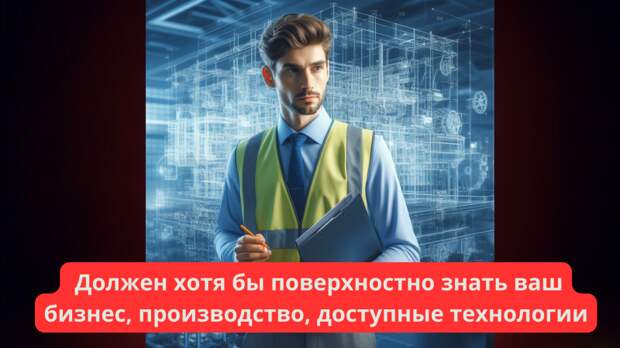 Должен хотя бы поверхностно знать ваш бизнес, производство, доступные технологии